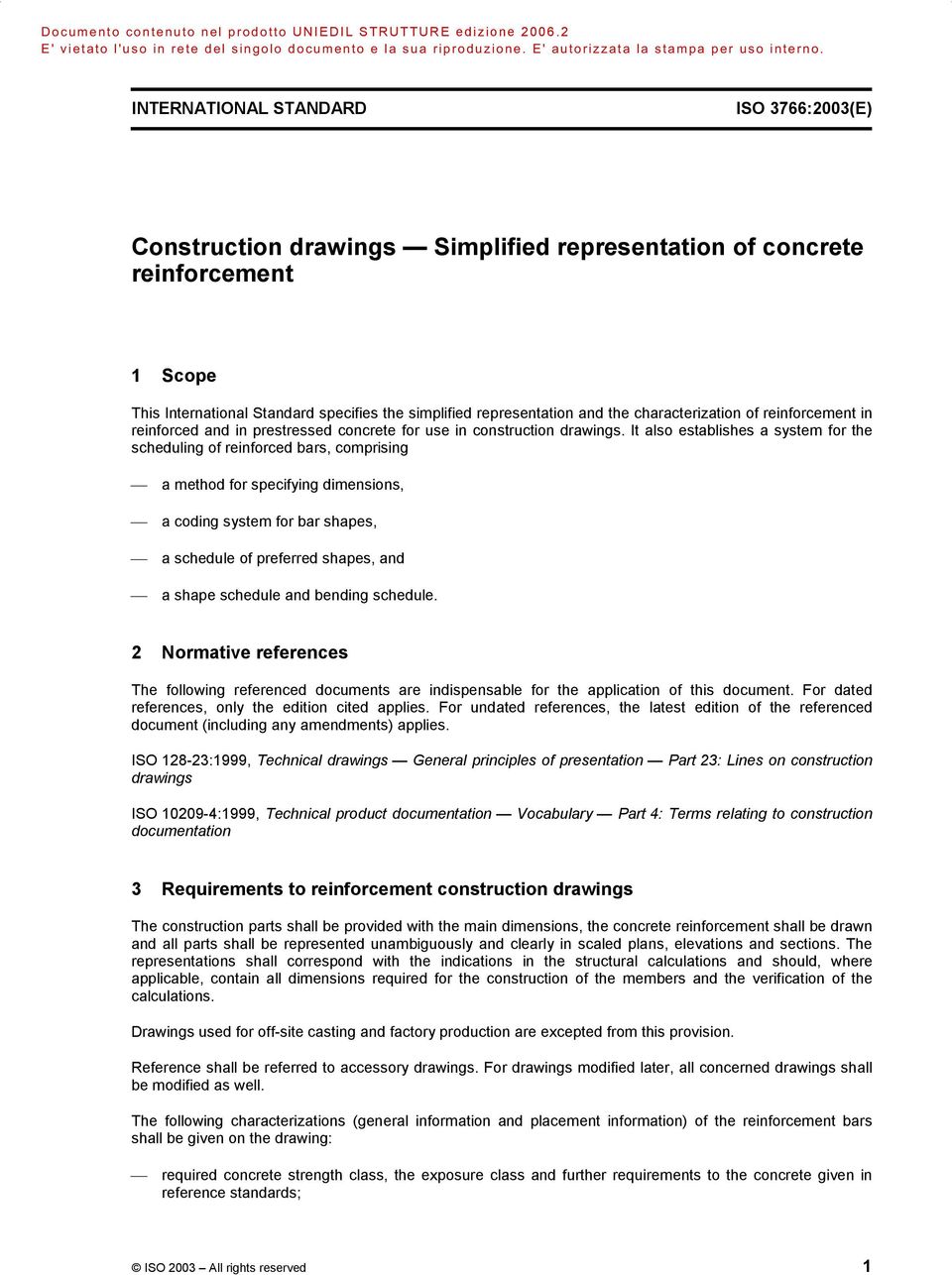 Documento contenuto nel prodotto UNIEDIL STRUTTURE edizione 2006.2
E' vietato l'uso in rete del singolo documento e la sua riproduzione. E' autorizzata la stampa per uso interno.

INTERNATIONAL STANDARD ISO 3766:2003(E)

Construction drawings — Simplified representation of concrete reinforcement

1 Scope

This International Standard specifies the simplified representation and the characterization of reinforcement in reinforced and in prestressed concrete for use in construction drawings. It also establishes a system for the scheduling of reinforced bars, comprising

— a method for specifying dimensions,

— a coding system for bar shapes,

— a schedule of preferred shapes, and

— a shape schedule and bending schedule.

2 Normative references

The following referenced documents are indispensable for the application of this document. For dated references, only the edition cited applies. For undated references, the latest edition of the referenced document (including any amendments) applies.

ISO 128-23:1999, Technical drawings — General principles of presentation — Part 23: Lines on construction drawings

ISO 10209-4:1999, Technical product documentation — Vocabulary — Part 4: Terms relating to construction documentation

3 Requirements to reinforcement construction drawings

The construction parts shall be provided with the main dimensions, the concrete reinforcement shall be drawn and all parts shall be represented unambiguously and clearly in scaled plans, elevations and sections. The representations shall correspond with the indications in the structural calculations and should, where applicable, contain all dimensions required for the construction of the members and the verification of the calculations.

Drawings used for off-site casting and factory production are excepted from this provision.

Reference shall be referred to accessory drawings. For drawings modified later, all concerned drawings shall be modified as well.

The following characterizations (general information and placement information) of the reinforcement bars shall be given on the drawing:

— required concrete strength class, the exposure class and further requirements to the concrete given in reference standards;

© ISO 2003 – All rights reserved 1